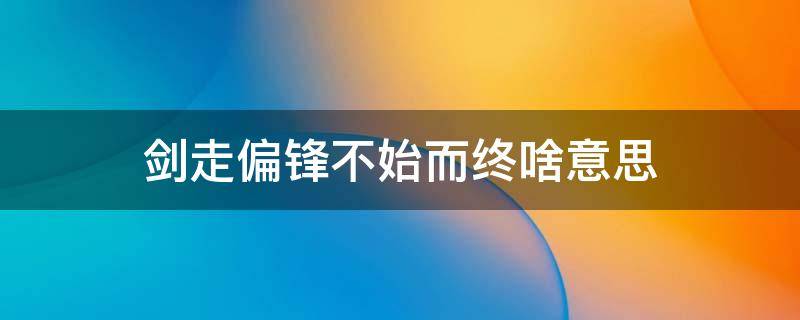 剑走偏锋不始而终啥意思